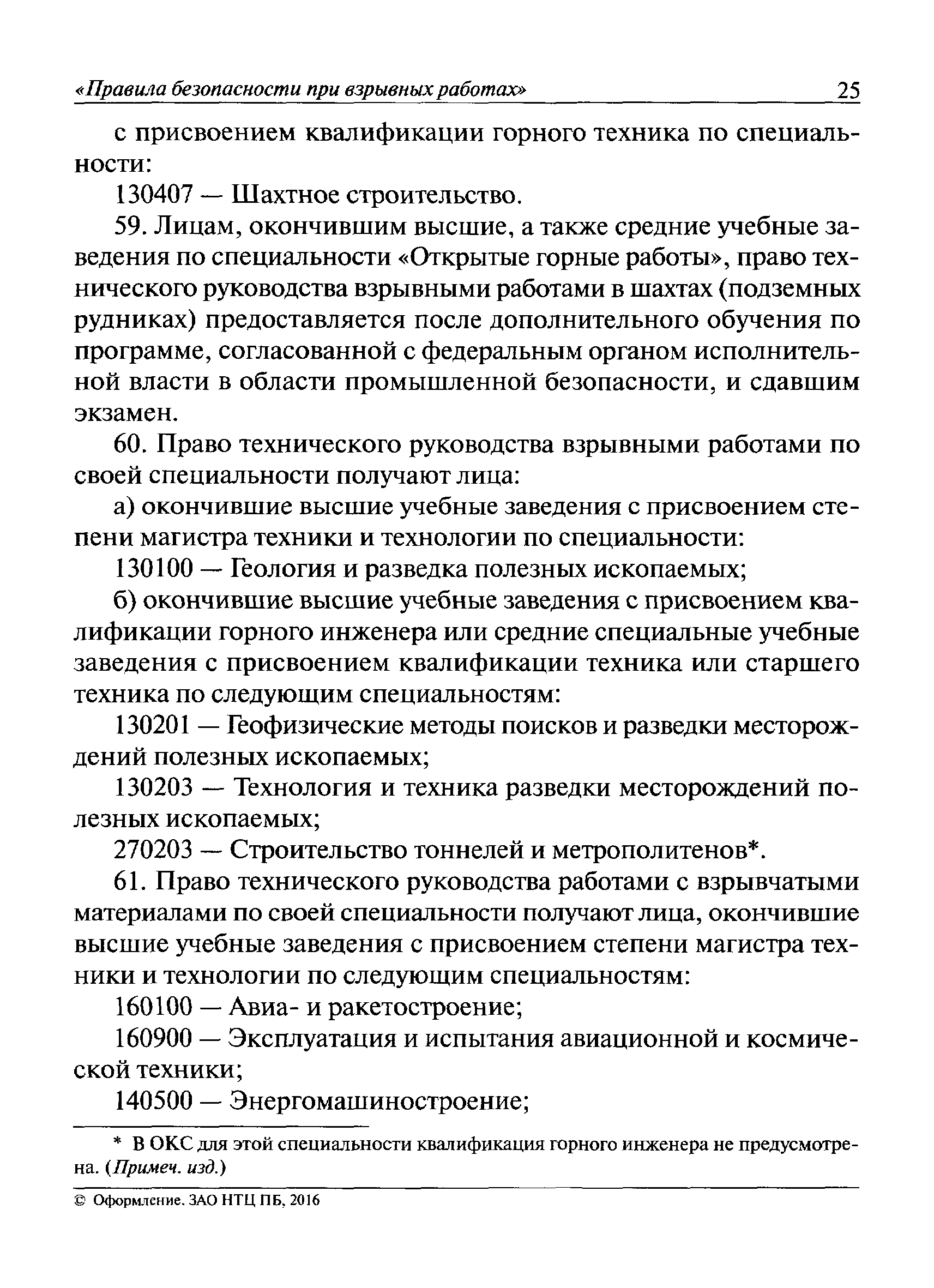 «Правила безопасности при взрывных работах» 25

с присвоением квалификации горного техника по специальности:

130407 — Шахтное строительство.

59. Лицам, окончившим высшие, а также средние учебные заведения по специальности «Открытые горные работы», право технического руководства взрывными работами в шахтах (подземных рудниках) предоставляется после дополнительного обучения по программе, согласованной с федеральным органом исполнительной власти в области промышленной безопасности, и сдавшим экзамен.

60. Право технического руководства взрывными работами по своей специальности получают лица:

а) окончившие высшие учебные заведения с присвоением степени магистра техники и технологии по специальности:

130100 — Геология и разведка полезных ископаемых;

б) окончившие высшие учебные заведения с присвоением квалификации горного инженера или средние специальные учебные заведения с присвоением квалификации техника или старшего техника по следующим специальностям:

130201 — Геофизические методы поисков и разведки месторождений полезных ископаемых;

130203 — Технология и техника разведки месторождений полезных ископаемых;

270203 — Строительство тоннелей и метрополитенов*.

61. Право технического руководства работами с взрывчатыми материалами по своей специальности получают лица, окончившие высшие учебные заведения с присвоением степени магистра техники и технологии по следующим специальностям:

160100 — Авиа- и ракетостроение;

160900 — Эксплуатация и испытания авиационной и космической техники;

140500 — Энергомашиностроение;

* В ОКС для этой специальности квалификация горного инженера не предусмотрена. (Примеч. изд.)

© Оформление. ЗАО НТЦ ПБ, 2016